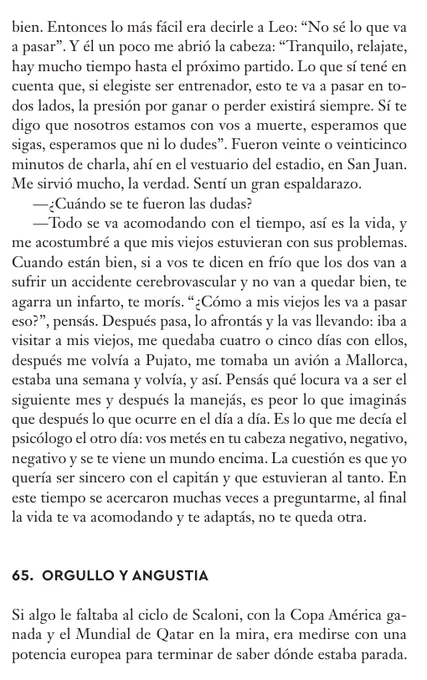 bien. Entonces lo más fácil era decirle a Leo: “No sé lo que va a pasar”. Y él un poco me abrió la cabeza: “Tranquilo, relajate, hay mucho tiempo hasta el próximo partido. Lo que sí tené en cuenta que, si elegiste ser entrenador, esto te va a pasar en todos lados, la presión por ganar o perder existirá siempre. Sí te digo que nosotros estamos con vos a muerte, esperamos que sigas, esperamos que ni lo dudes”. Fueron veinte o veinticinco minutos de charla, ahí en el vestuario del estadio, en San Juan. Me sirvió mucho, la verdad. Sentí un gran espaldarazo.

—¿Cuándo se te fueron las dudas?

—Todo se va acomodando con el tiempo, así es la vida, y me acostumbré a que mis viejos estuvieran con sus problemas. Cuando están bien, si a vos te dicen en frío que los dos van a sufrir un accidente cerebrovascular y no van a quedar bien, te agarra un infarto, te morís. “¿Cómo a mis viejos les va a pasar eso?”, pensás. Después pasa, lo afrontás y la vas llevando: iba a visitar a mis viejos, me quedaba cuatro o cinco días con ellos, después me volvía a Pujato, me tomaba un avión a Mallorca, estaba una semana y volvía, y así. Pensás qué locura va a ser el siguiente mes y después la manejás, es peor lo que imaginás que después lo que ocurre en el día a día. Es lo que me decía el psicólogo el otro día: vos metés en tu cabeza negativo, negativo, negativo y se te viene un mundo encima. La cuestión es que yo quería ser sincero con el capitán y que estuvieran al tanto. En este tiempo se acercaron muchas veces a preguntarme, al final la vida te va acomodando y te adaptás, no te queda otra.

65. ORGULLO Y ANGUSTIA

Si algo le faltaba al ciclo de Scaloni, con la Copa América ganada y el Mundial de Qatar en la mira, era medirse con una potencia europea para terminar de saber dónde estaba parada.